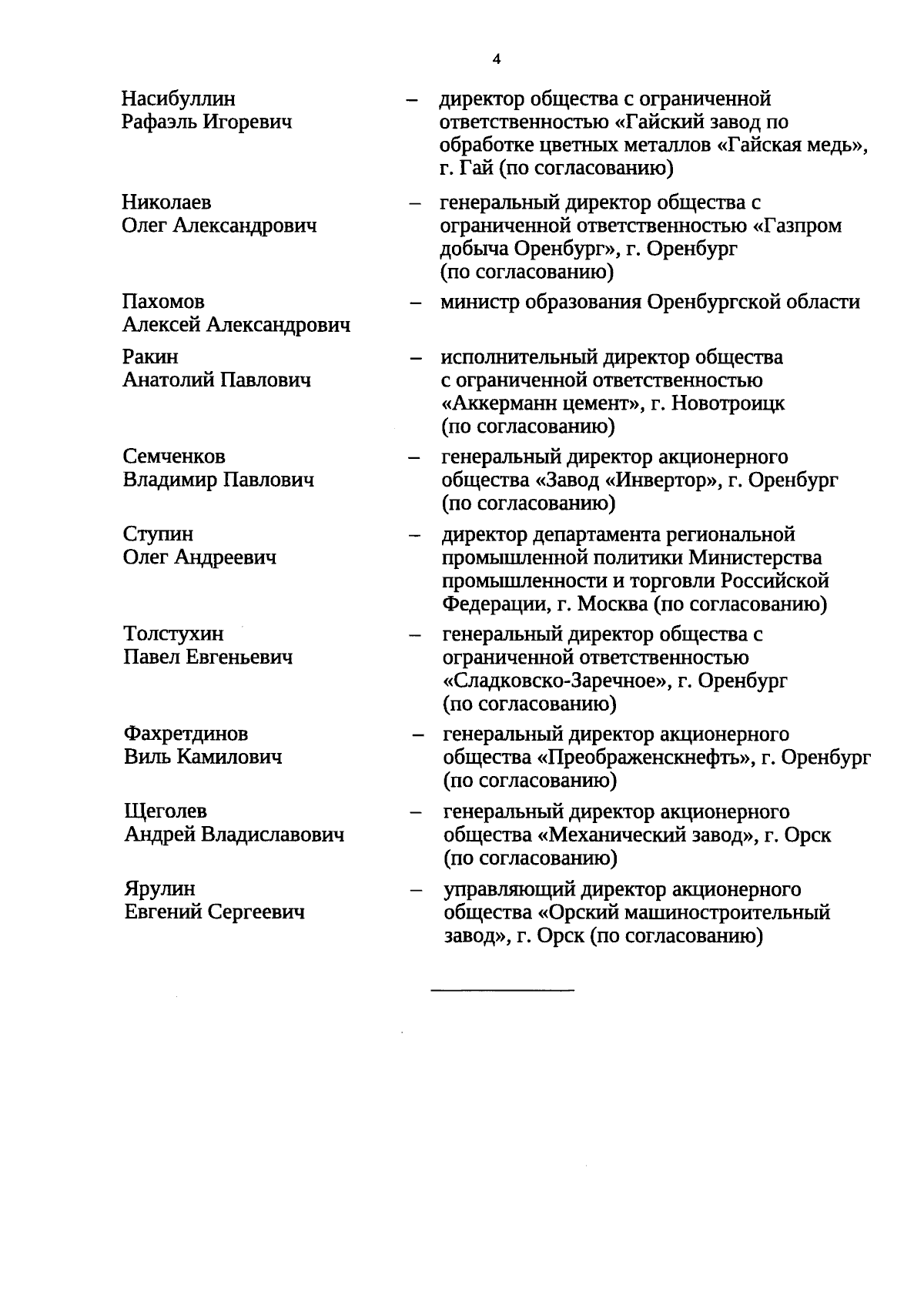 4

Насибуллин Рафаэль Игоревич – директор общества с ограниченной ответственностью «Гайский завод по обработке цветных металлов «Гайская медь», г. Гай (по согласованию)

Николаев Олег Александрович – генеральный директор общества с ограниченной ответственностью «Газпром добыча Оренбург», г. Оренбург (по согласованию)

Пахомов Алексей Александрович – министр образования Оренбургской области

Ракин Анатолий Павлович – исполнительный директор общества с ограниченной ответственностью «Аккерманн цемент», г. Новотроицк (по согласованию)

Семченков Владимир Павлович – генеральный директор акционерного общества «Завод «Инвертор», г. Оренбург (по согласованию)

Ступин Олег Андреевич – директор департамента региональной промышленной политики Министерства промышленности и торговли Российской Федерации, г. Москва (по согласованию)

Толстухин Павел Евгеньевич – генеральный директор общества с ограниченной ответственностью «Сладковско-Заречное», г. Оренбург (по согласованию)

Фахретдинов Виль Камилович – генеральный директор акционерного общества «Преображенскнефть», г. Оренбург (по согласованию)

Щеголев Андрей Владиславович – генеральный директор акционерного общества «Механический завод», г. Орск (по согласованию)

Ярулин Евгений Сергеевич – управляющий директор акционерного общества «Орский машиностроительный завод», г. Орск (по согласованию)